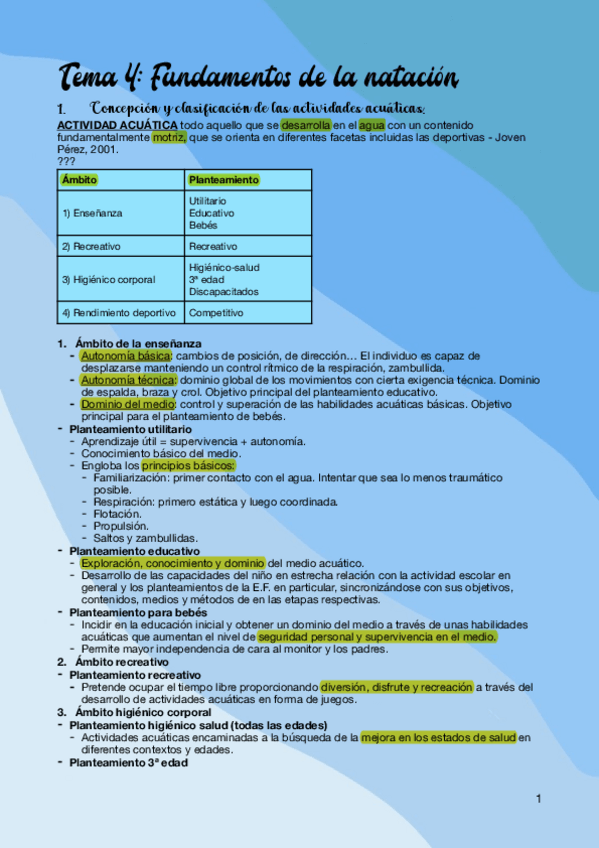 Tema 4: Fundamentos de la natación

1. Concepción y clasificación de las actividades acuáticas:

ACTIVIDAD ACUÁTICA todo aquello que se desarrolla en el agua con un contenido fundamentalmente motriz, que se orienta en diferentes facetas incluidas las deportivas - Joven Pérez, 2001.
???

| Ámbito | Planteamiento |
|---|---|
| 1) Enseñanza | Utilitario Educativo Bebés |
| 2) Recreativo | Recreativo |
| 3) Higiénico corporal | Higiénico-salud 3ª edad Discapacitados |
| 4) Rendimiento deportivo | Competitivo |

1. Ámbito de la enseñanza
- Autonomía básica: cambios de posición, de dirección… El individuo es capaz de desplazarse manteniendo un control rítmico de la respiración, zambullida.
- Autonomía técnica: dominio global de los movimientos con cierta exigencia técnica. Dominio de espalda, braza y crol. Objetivo principal del planteamiento educativo.
- Dominio del medio: control y superación de las habilidades acuáticas básicas. Objetivo principal para el planteamiento de bebés.
- Planteamiento utilitario
- Aprendizaje útil = supervivencia + autonomía.
- Conocimiento básico del medio.
- Engloba los principios básicos:
- Familiarización: primer contacto con el agua. Intentar que sea lo menos traumático posible.
- Respiración: primero estática y luego coordinada.
- Flotación.
- Propulsión.
- Saltos y zambullidas.
- Planteamiento educativo
- Exploración, conocimiento y dominio del medio acuático.
- Desarrollo de las capacidades del niño en estrecha relación con la actividad escolar en general y los planteamientos de la E.F. en particular, sincronizándose con sus objetivos, contenidos, medios y métodos de en las etapas respectivas.
- Planteamiento para bebés
- Incidir en la educación inicial y obtener un dominio del medio a través de unas habilidades acuáticas que aumentan el nivel de seguridad personal y supervivencia en el medio.
- Permite mayor independencia de cara al monitor y los padres.
2. Ámbito recreativo
- Planteamiento recreativo
- Pretende ocupar el tiempo libre proporcionando diversión, disfrute y recreación a través del desarrollo de actividades acuáticas en forma de juegos.
3. Ámbito higiénico corporal
- Planteamiento higiénico salud (todas las edades)
- Actividades acuáticas encaminadas a la búsqueda de la mejora en los estados de salud en diferentes contextos y edades.
- Planteamiento 3ª edad

1